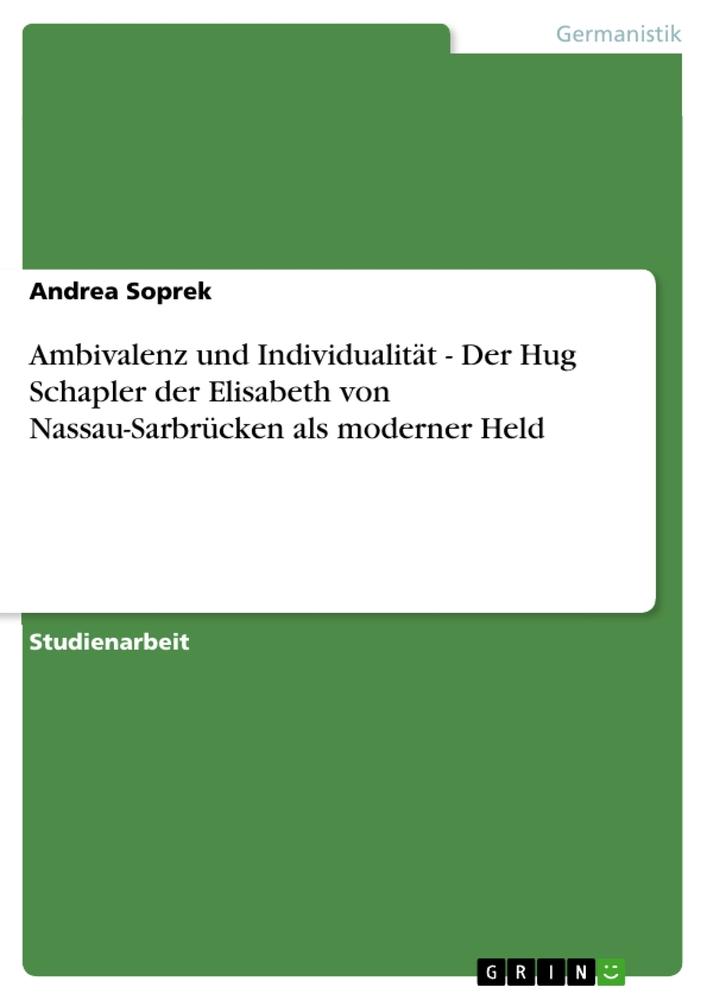 Germanistik

Andrea Soprek

Ambivalenz und Individualität - Der Hug Schapler der Elisabeth von Nassau-Sarbrücken als moderner Held

Studienarbeit

GRIN